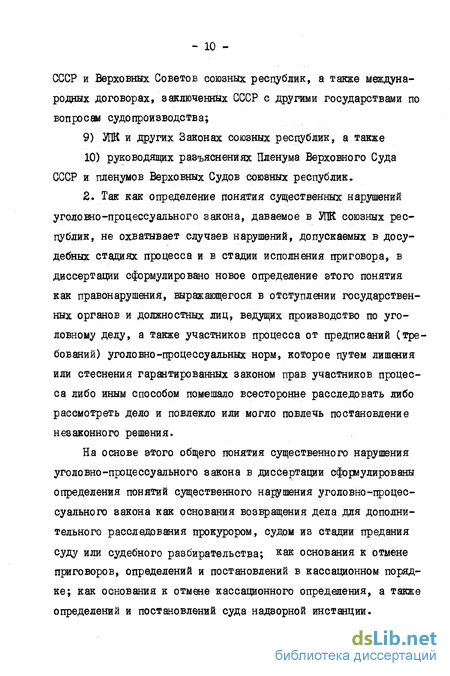 - 10 -

СССР и Верховных Советов союзных республик, а также международных договорах, заключенных СССР с другими государствами по вопросам судопроизводства;

9) УПК и других Законах союзных республик, а также

10) руководящих разъяснениях Пленума Верховного Суда СССР и пленумов Верховных Судов союзных республик.

2. Так как определение понятия существенных нарушений уголовно-процессуального закона, даваемое в УПК союзных республик, не охватывает случаев нарушений, допускаемых в досудебных стадиях процесса и в стадии исполнения приговора, в диссертации сформулировано новое определение этого понятия как правонарушения, выражающегося в отступлении государственных органов и должностных лиц, ведущих производство по уголовному делу, а также участников процесса от предписаний (требований) уголовно-процессуальных норм, которое путем лишения или стеснения гарантированных законом прав участников процесса либо иным способом помешало всесторонне расследовать либо рассмотреть дело и повлекло или могло повлечь постановление незаконного решения.

На основе этого общего понятия существенного нарушения уголовно-процессуального закона в диссертации сформулированы определения понятий существенного нарушения уголовно-процессуального закона как основания возвращения дела для дополнительного расследования прокурором, судом из стадии предания суду или судебного разбирательства; как основания к отмене приговоров, определений и постановлений в кассационном порядке; как основания к отмене кассационного определения, а также определений и постановлений суда надзорной инстанции.

dsLib.net
библиотека диссертаций